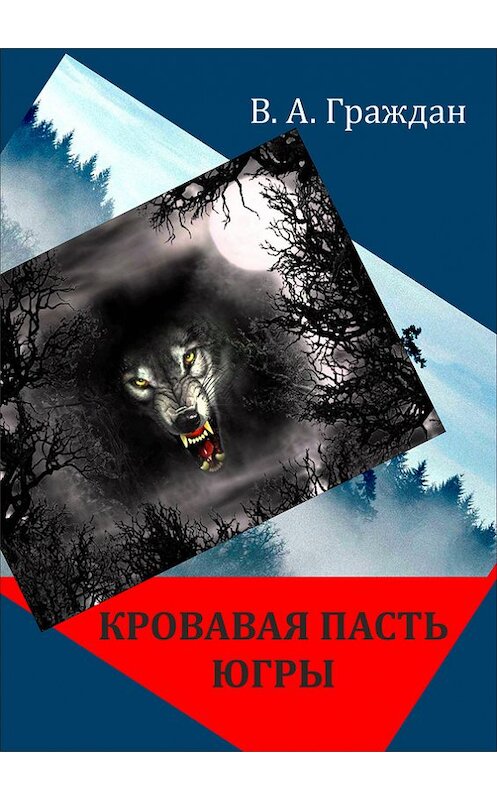 В. А. Граждан

КРОВАВАЯ ПАСТЬ ЮГРЫ